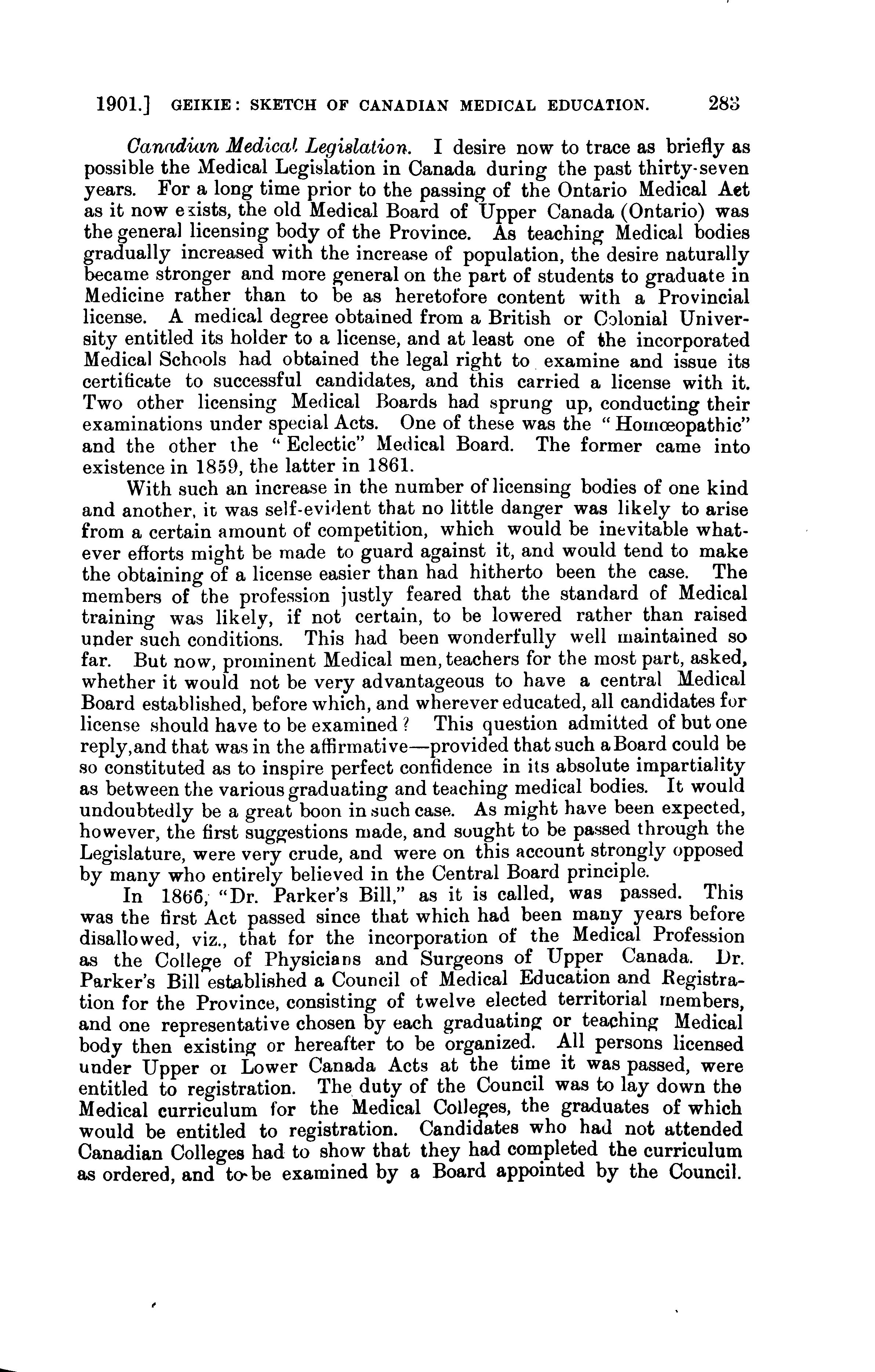 1901.] GEIKIE: SKETCH OF CANADIAN MEDICAL EDUCATION. 283

Canadian Medical Legislation. I desire now to trace as briefly as possible the Medical Legislation in Canada during the past thirty-seven years. For a long time prior to the passing of the Ontario Medical Act as it now exists, the old Medical Board of Upper Canada (Ontario) was the general licensing body of the Province. As teaching Medical bodies gradually increased with the increase of population, the desire naturally became stronger and more general on the part of students to graduate in Medicine rather than to be as heretofore content with a Provincial license. A medical degree obtained from a British or Colonial University entitled its holder to a license, and at least one of the incorporated Medical Schools had obtained the legal right to examine and issue its certificate to successful candidates, and this carried a license with it. Two other licensing Medical Boards had sprung up, conducting their examinations under special Acts. One of these was the "Homœopathic" and the other the "Eclectic" Medical Board. The former came into existence in 1859, the latter in 1861.

With such an increase in the number of licensing bodies of one kind and another, it was self-evident that no little danger was likely to arise from a certain amount of competition, which would be inevitable whatever efforts might be made to guard against it, and would tend to make the obtaining of a license easier than had hitherto been the case. The members of the profession justly feared that the standard of Medical training was likely, if not certain, to be lowered rather than raised under such conditions. This had been wonderfully well maintained so far. But now, prominent Medical men, teachers for the most part, asked, whether it would not be very advantageous to have a central Medical Board established, before which, and wherever educated, all candidates for license should have to be examined? This question admitted of but one reply, and that was in the affirmative—provided that such a Board could be so constituted as to inspire perfect confidence in its absolute impartiality as between the various graduating and teaching medical bodies. It would undoubtedly be a great boon in such case. As might have been expected, however, the first suggestions made, and sought to be passed through the Legislature, were very crude, and were on this account strongly opposed by many who entirely believed in the Central Board principle.

In 1866, "Dr. Parker's Bill," as it is called, was passed. This was the first Act passed since that which had been many years before disallowed, viz., that for the incorporation of the Medical Profession as the College of Physicians and Surgeons of Upper Canada. Dr. Parker's Bill established a Council of Medical Education and Registration for the Province, consisting of twelve elected territorial members, and one representative chosen by each graduating or teaching Medical body then existing or hereafter to be organized. All persons licensed under Upper or Lower Canada Acts at the time it was passed, were entitled to registration. The duty of the Council was to lay down the Medical curriculum for the Medical Colleges, the graduates of which would be entitled to registration. Candidates who had not attended Canadian Colleges had to show that they had completed the curriculum as ordered, and to be examined by a Board appointed by the Council.